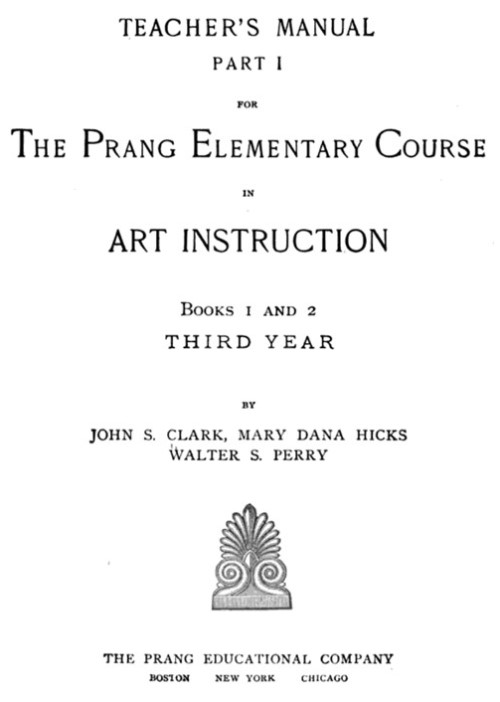 TEACHER'S MANUAL
PART I

FOR

THE PRANG ELEMENTARY COURSE

IN

ART INSTRUCTION

BOOKS 1 AND 2
THIRD YEAR

BY

JOHN S. CLARK, MARY DANA HICKS
WALTER S. PERRY

THE PRANG EDUCATIONAL COMPANY
BOSTON NEW YORK CHICAGO